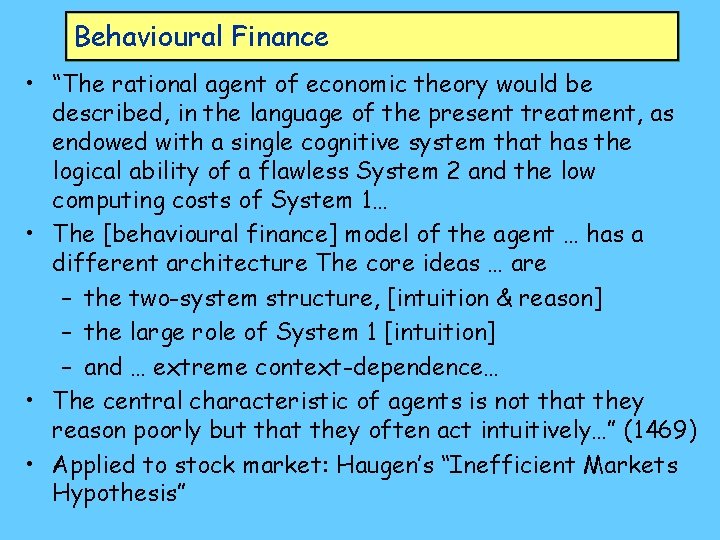 Behavioural Finance

• "The rational agent of economic theory would be described, in the language of the present treatment, as endowed with a single cognitive system that has the logical ability of a flawless System 2 and the low computing costs of System 1…

• The [behavioural finance] model of the agent … has a different architecture The core ideas … are

- the two-system structure, [intuition & reason]

- the large role of System 1 [intuition]

- and … extreme context-dependence…

• The central characteristic of agents is not that they reason poorly but that they often act intuitively…" (1469)

• Applied to stock market: Haugen's "Inefficient Markets Hypothesis"